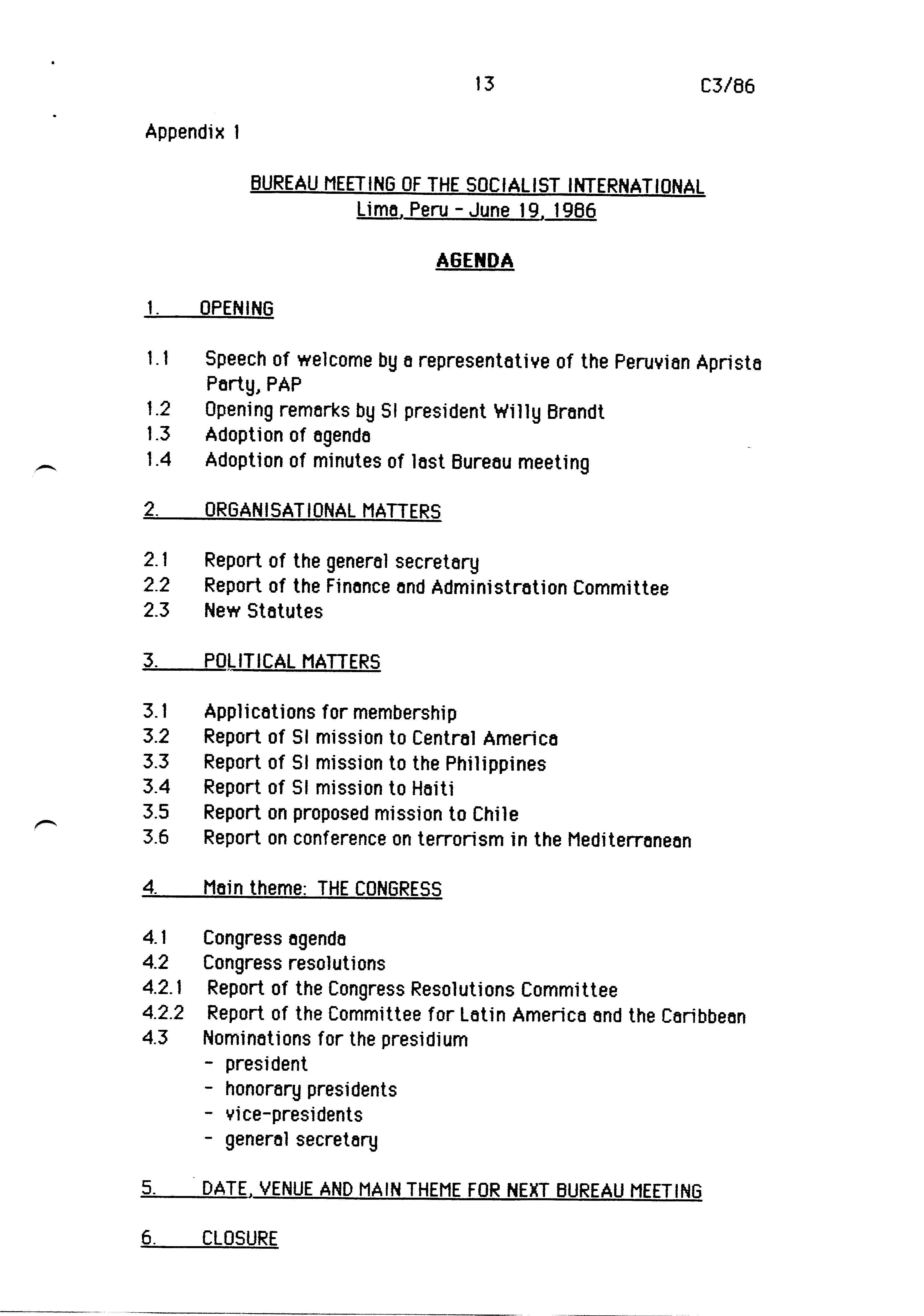 13 C3/86

Appendix 1

BUREAU MEETING OF THE SOCIALIST INTERNATIONAL
Lima, Peru - June 19, 1986

AGENDA

1. OPENING

1.1 Speech of welcome by a representative of the Peruvian Aprista Party, PAP
1.2 Opening remarks by SI president Willy Brandt
1.3 Adoption of agenda
1.4 Adoption of minutes of last Bureau meeting

2. ORGANISATIONAL MATTERS

2.1 Report of the general secretary
2.2 Report of the Finance and Administration Committee
2.3 New Statutes

3. POLITICAL MATTERS

3.1 Applications for membership
3.2 Report of SI mission to Central America
3.3 Report of SI mission to the Philippines
3.4 Report of SI mission to Haiti
3.5 Report on proposed mission to Chile
3.6 Report on conference on terrorism in the Mediterranean

4. Main theme: THE CONGRESS

4.1 Congress agenda
4.2 Congress resolutions
4.2.1 Report of the Congress Resolutions Committee
4.2.2 Report of the Committee for Latin America and the Caribbean
4.3 Nominations for the presidium
- president
- honorary presidents
- vice-presidents
- general secretary

5. DATE, VENUE AND MAIN THEME FOR NEXT BUREAU MEETING

6. CLOSURE